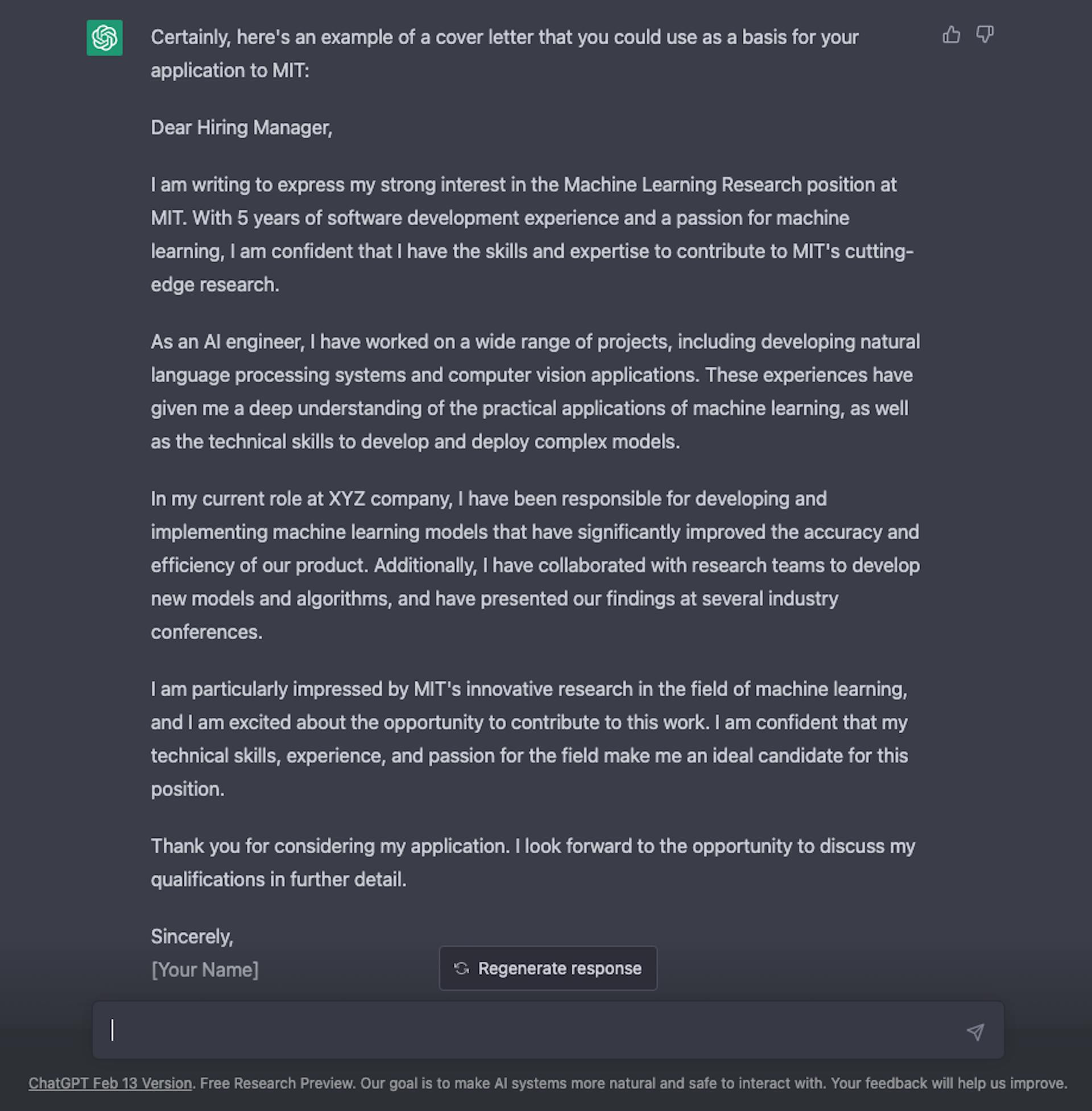 Certainly, here's an example of a cover letter that you could use as a basis for your application to MIT:

Dear Hiring Manager,

I am writing to express my strong interest in the Machine Learning Research position at MIT. With 5 years of software development experience and a passion for machine learning, I am confident that I have the skills and expertise to contribute to MIT's cutting-edge research.

As an AI engineer, I have worked on a wide range of projects, including developing natural language processing systems and computer vision applications. These experiences have given me a deep understanding of the practical applications of machine learning, as well as the technical skills to develop and deploy complex models.

In my current role at XYZ company, I have been responsible for developing and implementing machine learning models that have significantly improved the accuracy and efficiency of our product. Additionally, I have collaborated with research teams to develop new models and algorithms, and have presented our findings at several industry conferences.

I am particularly impressed by MIT's innovative research in the field of machine learning, and I am excited about the opportunity to contribute to this work. I am confident that my technical skills, experience, and passion for the field make me an ideal candidate for this position.

Thank you for considering my application. I look forward to the opportunity to discuss my qualifications in further detail.

Sincerely,
[Your Name]

Regenerate response

ChatGPT Feb 13 Version. Free Research Preview. Our goal is to make AI systems more natural and safe to interact with. Your feedback will help us improve.